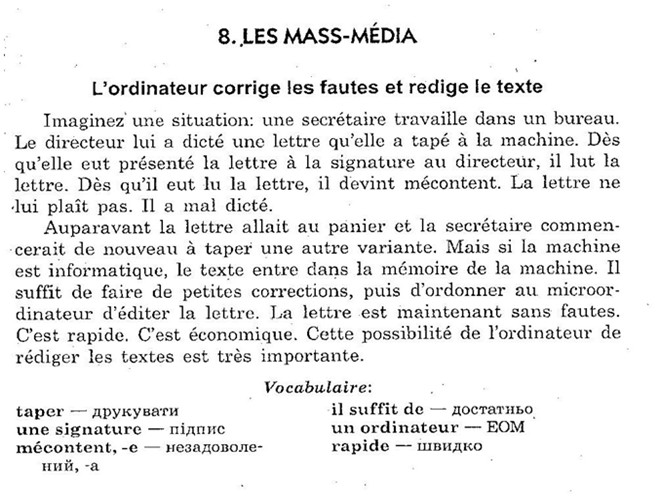 8. LES MASS-MÉDIA

L'ordinateur corrige les fautes et redige le texte

Imaginez une situation: une secrétaire travaille dans un bureau. Le directeur lui a dicté une lettre qu'elle a tapé à la machine. Dès qu'elle eut présenté la lettre à la signature au directeur, il lut la lettre. Dès qu'il eut lu la lettre, il devint mécontent. La lettre ne lui plaît pas. Il a mal dicté.

Auparavant la lettre allait au panier et la secrétaire commencerait de nouveau à taper une autre variante. Mais si la machine est informatique, le texte entre dans la mémoire de la machine. Il suffit de faire de petites corrections, puis d'ordonner au microordinateur d'éditer la lettre. La lettre est maintenant sans fautes. C'est rapide. C'est économique. Cette possibilité de l'ordinateur de rédiger les textes est très importante.

Vocabulaire:

taper — друкувати
une signature — підпис
mécontent, -e — незадоволений, -а

il suffit de — достатньо
un ordinateur — ЕОМ
rapide — швидко